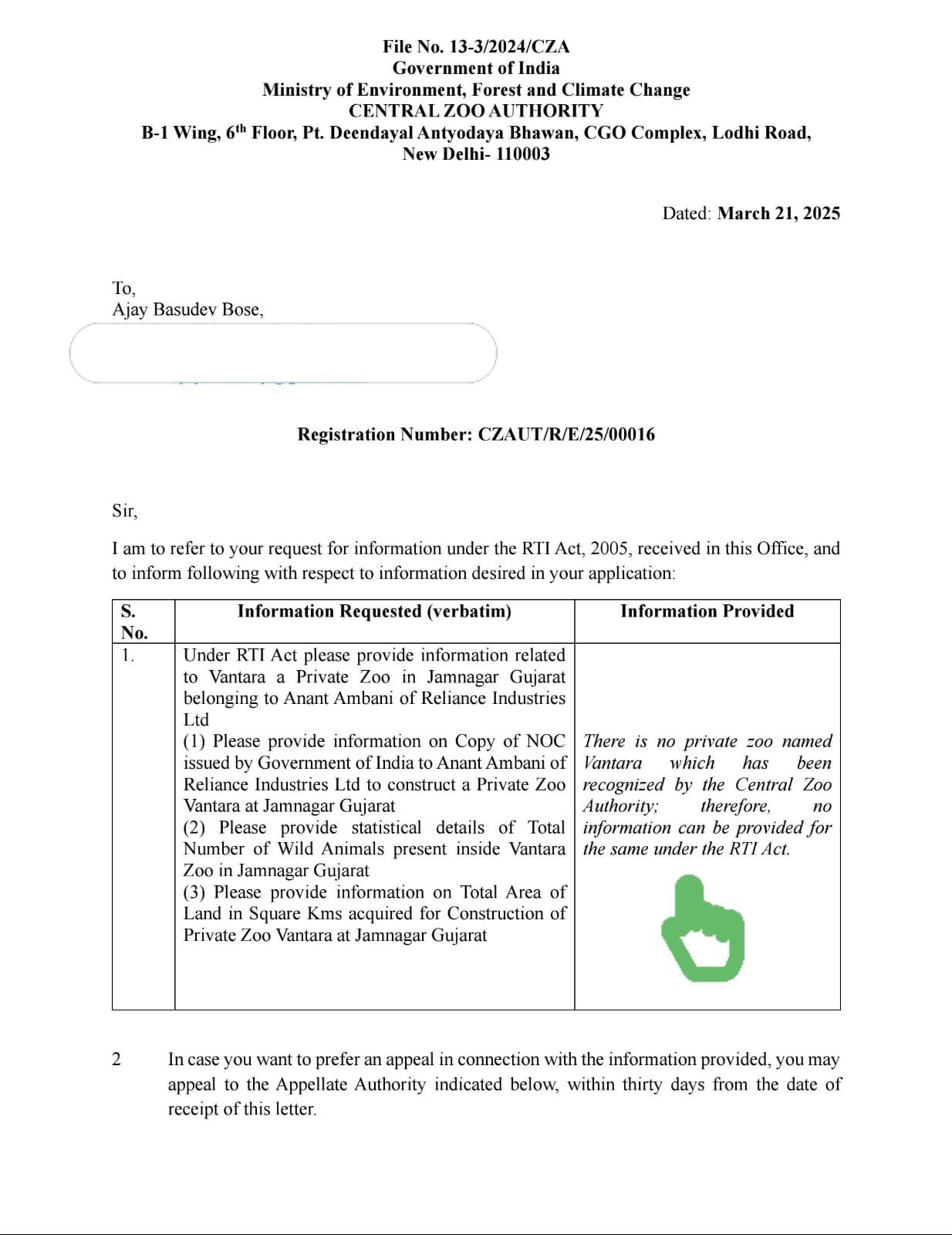 File No. 13-3/2024/CZA
Government of India
Ministry of Environment, Forest and Climate Change
CENTRAL ZOO AUTHORITY
B-1 Wing, 6$^{th}$ Floor, Pt. Deendayal Antyodaya Bhawan, CGO Complex, Lodhi Road, New Delhi- 110003

Dated: March 21, 2025

To,
Ajay Basudev Bose,

Registration Number: CZAUT/R/E/25/00016

Sir,

I am to refer to your request for information under the RTI Act, 2005, received in this Office, and to inform following with respect to information desired in your application:

| S. No. | Information Requested (verbatim) | Information Provided |
|---|---|---|
| 1. | Under RTI Act please provide information related to Vantara a Private Zoo in Jamnagar Gujarat belonging to Anant Ambani of Reliance Industries Ltd (1) Please provide information on Copy of NOC issued by Government of India to Anant Ambani of Reliance Industries Ltd to construct a Private Zoo Vantara at Jamnagar Gujarat (2) Please provide statistical details of Total Number of Wild Animals present inside Vantara Zoo in Jamnagar Gujarat (3) Please provide information on Total Area of Land in Square Kms acquired for Construction of Private Zoo Vantara at Jamnagar Gujarat | There is no private zoo named Vantara which has been recognized by the Central Zoo Authority; therefore, no information can be provided for the same under the RTI Act. |

2 In case you want to prefer an appeal in connection with the information provided, you may appeal to the Appellate Authority indicated below, within thirty days from the date of receipt of this letter.